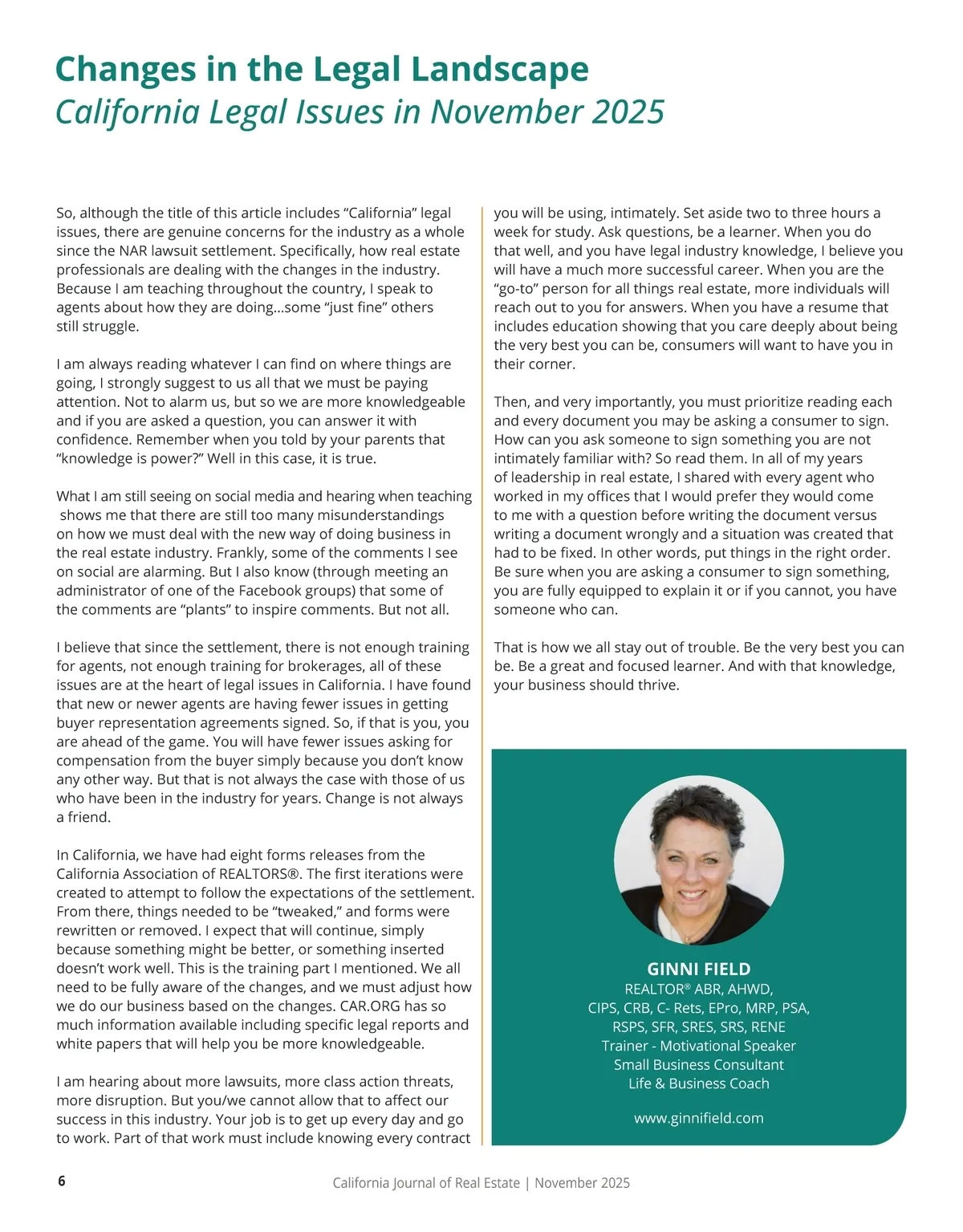 Changes in the Legal Landscape
California Legal Issues in November 2025

So, although the title of this article includes “California” legal issues, there are genuine concerns for the industry as a whole since the NAR lawsuit settlement. Specifically, how real estate professionals are dealing with the changes in the industry. Because I am teaching throughout the country, I speak to agents about how they are doing...some “just fine” others still struggle.

I am always reading whatever I can find on where things are going, I strongly suggest to us all that we must be paying attention. Not to alarm us, but so we are more knowledgeable and if you are asked a question, you can answer it with confidence. Remember when you told by your parents that “knowledge is power?” Well in this case, it is true.

What I am still seeing on social media and hearing when teaching shows me that there are still too many misunderstandings on how we must deal with the new way of doing business in the real estate industry. Frankly, some of the comments I see on social are alarming. But I also know (through meeting an administrator of one of the Facebook groups) that some of the comments are “plants” to inspire comments. But not all.

I believe that since the settlement, there is not enough training for agents, not enough training for brokerages, all of these issues are at the heart of legal issues in California. I have found that new or newer agents are having fewer issues in getting buyer representation agreements signed. So, if that is you, you are ahead of the game. You will have fewer issues asking for compensation from the buyer simply because you don’t know any other way. But that is not always the case with those of us who have been in the industry for years. Change is not always a friend.

In California, we have had eight forms releases from the California Association of REALTORS®. The first iterations were created to attempt to follow the expectations of the settlement. From there, things needed to be “tweaked,” and forms were rewritten or removed. I expect that will continue, simply because something might be better, or something inserted doesn’t work well. This is the training part I mentioned. We all need to be fully aware of the changes, and we must adjust how we do our business based on the changes. CAR.ORG has so much information available including specific legal reports and white papers that will help you be more knowledgeable.

I am hearing about more lawsuits, more class action threats, more disruption. But you/we cannot allow that to affect our success in this industry. Your job is to get up every day and go to work. Part of that work must include knowing every contract you will be using, intimately. Set aside two to three hours a week for study. Ask questions, be a learner. When you do that well, and you have legal industry knowledge, I believe you will have a much more successful career. When you are the “go-to” person for all things real estate, more individuals will reach out to you for answers. When you have a resume that includes education showing that you care deeply about being the very best you can be, consumers will want to have you in their corner.

Then, and very importantly, you must prioritize reading each and every document you may be asking a consumer to sign. How can you ask someone to sign something you are not intimately familiar with? So read them. In all of my years of leadership in real estate, I shared with every agent who worked in my offices that I would prefer they would come to me with a question before writing the document versus writing a document wrongly and a situation was created that had to be fixed. In other words, put things in the right order. Be sure when you are asking a consumer to sign something, you are fully equipped to explain it or if you cannot, you have someone who can.

That is how we all stay out of trouble. Be the very best you can be. Be a great and focused learner. And with that knowledge, your business should thrive.

GINNI FIELD
REALTOR® ABR, AHWD, CIPS, CRB, C- Rets, EPro, MRP, PSA, RSPS, SFR, SRES, SRS, RENE
Trainer - Motivational Speaker
Small Business Consultant
Life & Business Coach

www.ginnifield.com

6 California Journal of Real Estate | November 2025